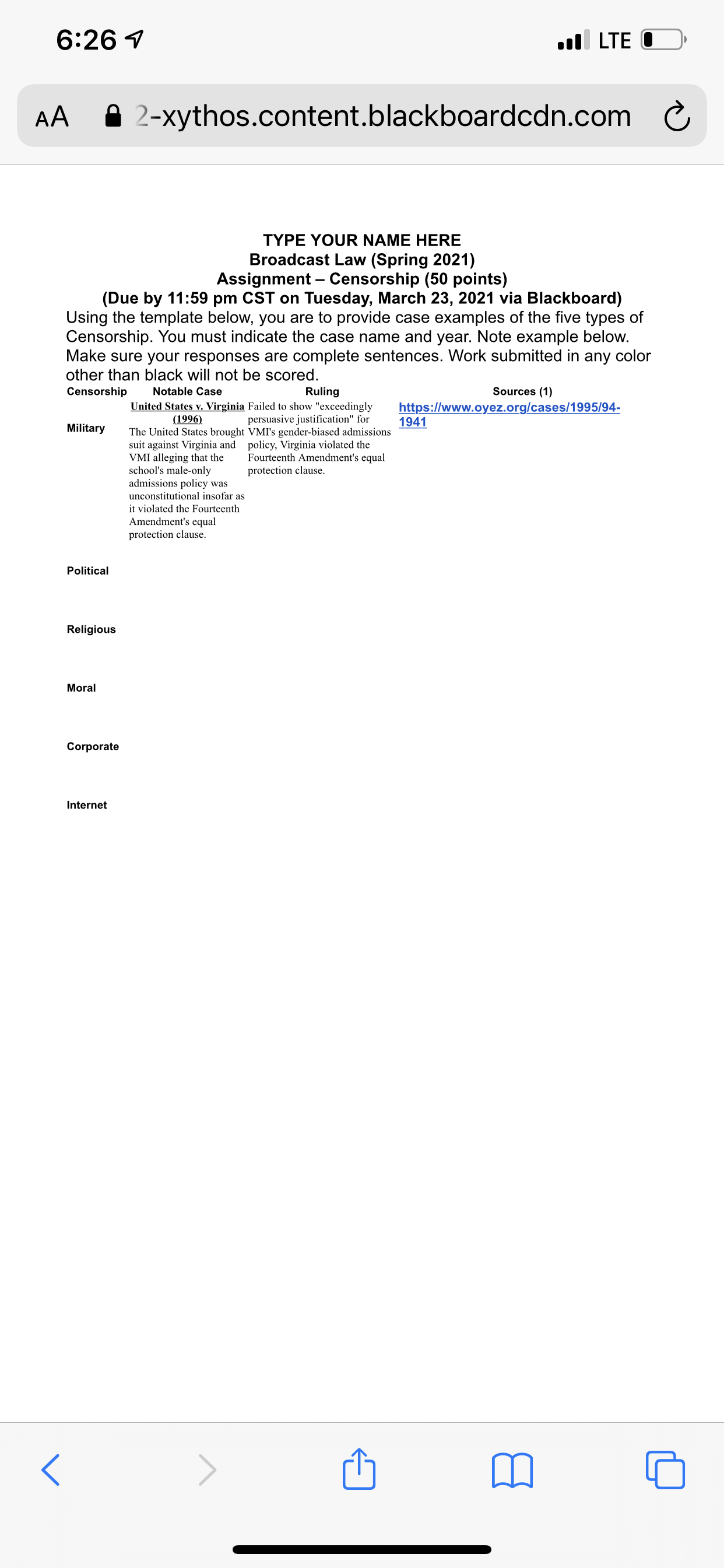 6:26

LTE

AA 2-xythos.content.blackboardcdn.com

TYPE YOUR NAME HERE
Broadcast Law (Spring 2021)
Assignment – Censorship (50 points)
(Due by 11:59 pm CST on Tuesday, March 23, 2021 via Blackboard)

Using the template below, you are to provide case examples of the five types of Censorship. You must indicate the case name and year. Note example below. Make sure your responses are complete sentences. Work submitted in any color other than black will not be scored.

| Censorship | Notable Case | Ruling | Sources (1) |
|---|---|---|---|
| Military | United States v. Virginia (1996) The United States brought suit against Virginia and VMI alleging that the school's male-only admissions policy was unconstitutional insofar as it violated the Fourteenth Amendment's equal protection clause. | Failed to show "exceedingly persuasive justification" for VMI's gender-biased admissions policy, Virginia violated the Fourteenth Amendment's equal protection clause. | https://www.oyez.org/cases/1995/94-1941 |
| Political | | | |
| Religious | | | |
| Moral | | | |
| Corporate | | | |
| Internet | | | |